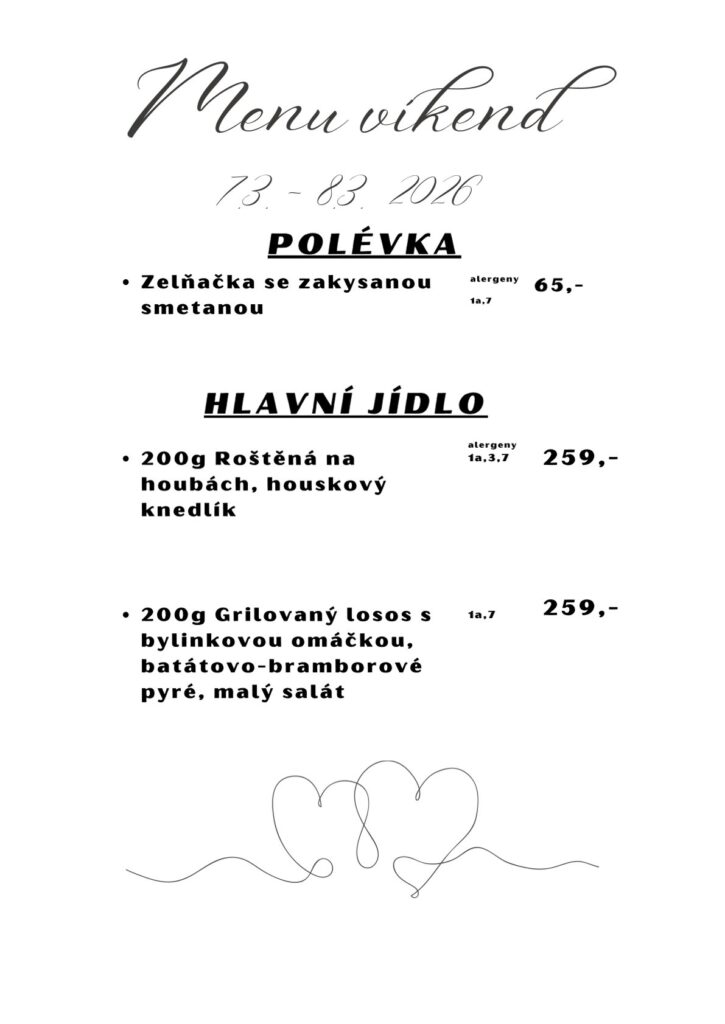 Menu víkend

7.3. - 8.3. 2026

POLÉVKA

• Zelňačka se zakysanou smetanou alergeny 1a,7 65,-

HLAVNÍ JÍDLO

• 200g Roštěná na houbách, houskový knedlík alergeny 1a,3,7 259,-

• 200g Grilovaný losos s bylinkovou omáčkou, batátovo-bramborové pyré, malý salát 1a,7 259,-